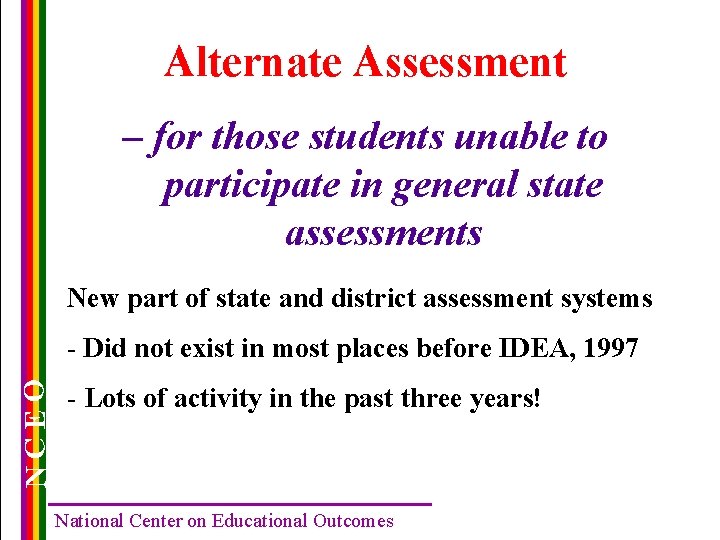 Alternate Assessment

– for those students unable to participate in general state assessments

New part of state and district assessment systems

- Did not exist in most places before IDEA, 1997

- Lots of activity in the past three years!

NCEO

National Center on Educational Outcomes